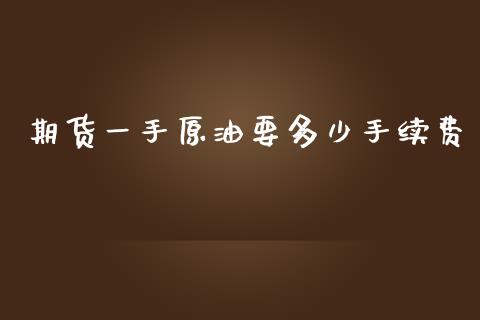 期货一手原油要多少手续费